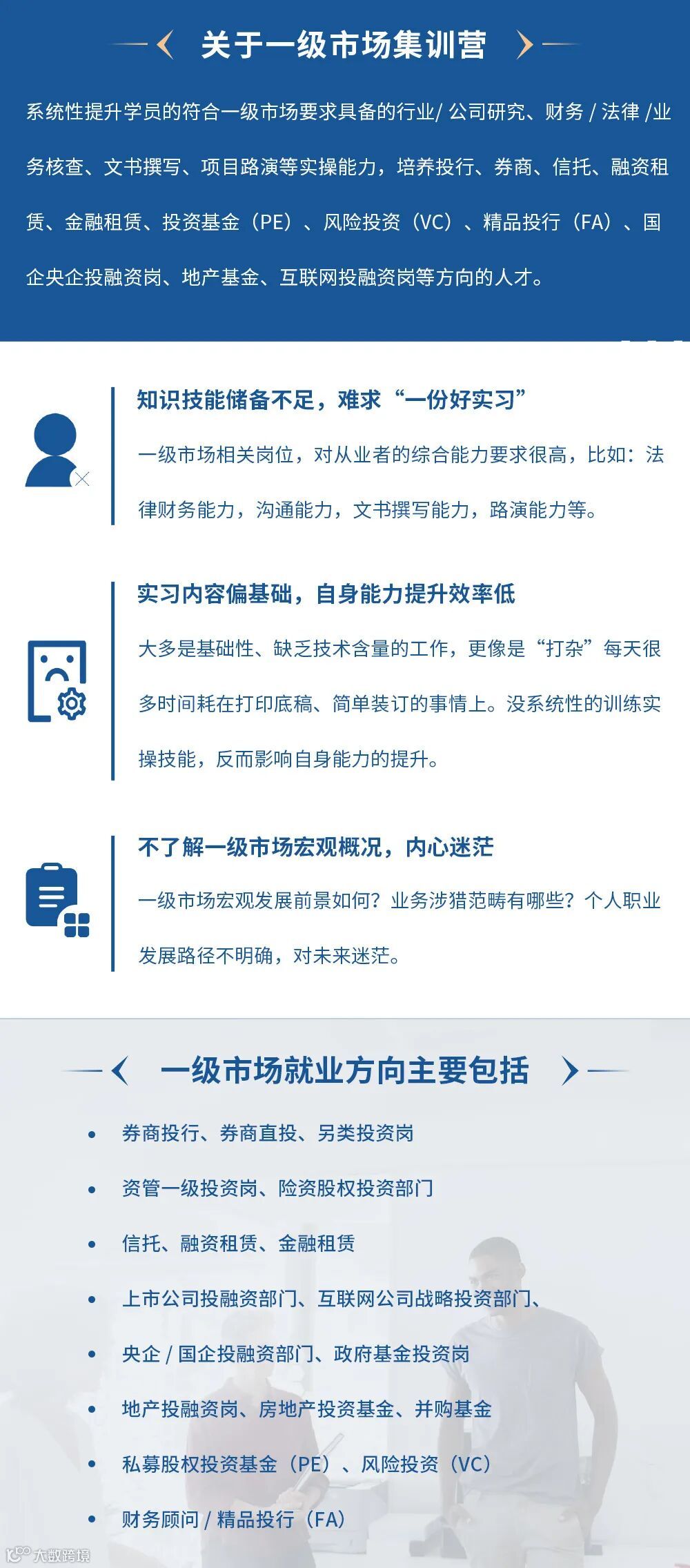 关于一级市场集训营

系统性提升学员的符合一级市场要求具备的行业/公司研究、财务/法律/业务核查、文书撰写、项目路演等实操能力，培养投行、券商、信托、融资租赁、金融租赁、投资基金（PE）、风险投资（VC）、精品投行（FA）、国企央企投融资岗、地产基金、互联网投融资岗等方向的人才。

知识技能储备不足，难求“一份好实习”

一级市场相关岗位，对从业者的综合能力要求很高，比如：法律财务能力，沟通能力，文书撰写能力，路演能力等。

实习内容偏基础，自身能力提升效率低

大多是基础性、缺乏技术含量的工作，更像是“打杂”每天很多时间耗在打印底稿、简单装订的事情上。没系统性的训练实操技能，反而影响自身能力的提升。

不了解一级市场宏观概况，内心迷茫

一级市场宏观发展前景如何？业务涉猎范畴有哪些？个人职业发展路径不明确，对未来迷茫。

一级市场就业方向主要包括

• 券商投行、券商直投、另类投资岗
• 资管一级投资岗、险资股权投资部门
• 信托、融资租赁、金融租赁
• 上市公司投融资部门、互联网公司战略投资部门、
• 央企/国企投融资部门、政府基金投资岗
• 地产投融资岗、房地产投资基金、并购基金
• 私募股权投资基金（PE）、风险投资（VC）
• 财务顾问/精品投行（FA）

大数跨境